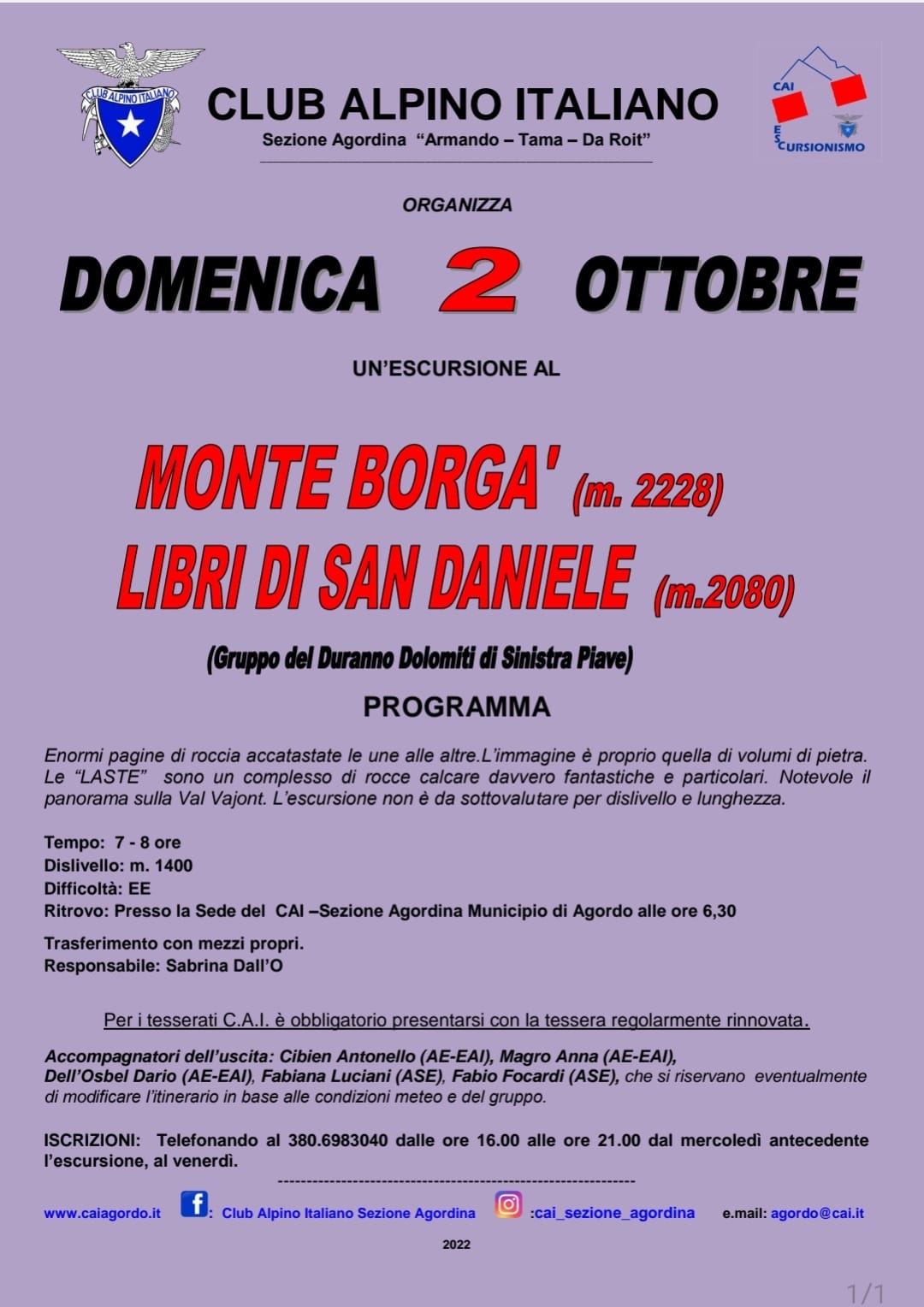 CLUB ALPINO ITALIANO

CLUB ALPINO ITALIANO
Sezione Agordina "Armando – Tama – Da Roit"

CAI
ESCURSIONISMO

ORGANIZZA

DOMENICA 2 OTTOBRE

UN'ESCURSIONE AL

MONTE BORGA' (m. 2228)
LIBRI DI SAN DANIELE (m.2080)

(Gruppo del Duranno Dolomiti di Sinistra Piave)

PROGRAMMA

Enormi pagine di roccia accatastate le une alle altre.L'immagine è proprio quella di volumi di pietra. Le "LASTE" sono un complesso di rocce calcare davvero fantastiche e particolari. Notevole il panorama sulla Val Vajont. L'escursione non è da sottovalutare per dislivello e lunghezza.

Tempo: 7 - 8 ore
Dislivello: m. 1400
Difficoltà: EE
Ritrovo: Presso la Sede del CAI –Sezione Agordina Municipio di Agordo alle ore 6,30

Trasferimento con mezzi propri.
Responsabile: Sabrina Dall'O

Per i tesserati C.A.I. è obbligatorio presentarsi con la tessera regolarmente rinnovata.

Accompagnatori dell'uscita: Cibien Antonello (AE-EAI), Magro Anna (AE-EAI), Dell'Osbel Dario (AE-EAI), Fabiana Luciani (ASE), Fabio Focardi (ASE), che si riservano eventualmente di modificare l'itinerario in base alle condizioni meteo e del gruppo.

ISCRIZIONI: Telefonando al 380.6983040 dalle ore 16.00 alle ore 21.00 dal mercoledì antecedente l'escursione, al venerdì.

www.caiagordo.it : Club Alpino Italiano Sezione Agordina :cai_sezione_agordina e.mail: agordo@cai.it

2022

1/1